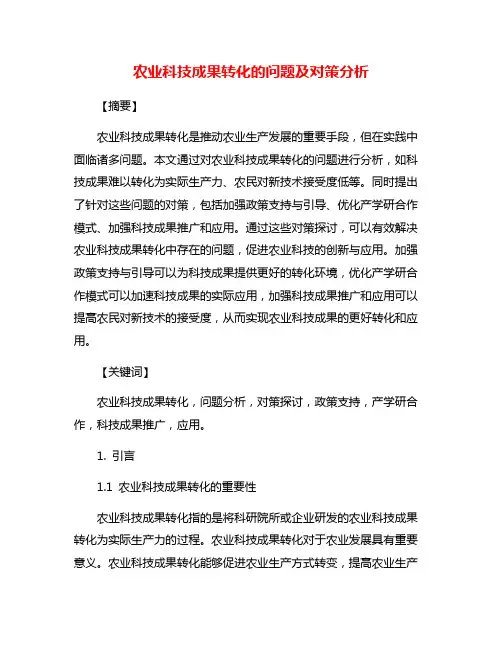 农业科技成果转化的问题及对策分析

【摘要】

农业科技成果转化是推动农业生产发展的重要手段，但在实践中面临诸多问题。本文通过对农业科技成果转化的问题进行分析，如科技成果难以转化为实际生产力、农民对新技术接受度低等。同时提出了针对这些问题的对策，包括加强政策支持与引导、优化产学研合作模式、加强科技成果推广和应用。通过这些对策探讨，可以有效解决农业科技成果转化中存在的问题，促进农业科技的创新与应用。加强政策支持与引导可以为科技成果提供更好的转化环境，优化产学研合作模式可以加速科技成果的实际应用，加强科技成果推广和应用可以提高农民对新技术的接受度，从而实现农业科技成果的更好转化和应用。

【关键词】

农业科技成果转化，问题分析，对策探讨，政策支持，产学研合作，科技成果推广，应用。

1. 引言

1.1 农业科技成果转化的重要性

农业科技成果转化指的是将科研院所或企业研发的农业科技成果转化为实际生产力的过程。农业科技成果转化对于农业发展具有重要意义。农业科技成果转化能够促进农业生产方式转变，提高农业生产